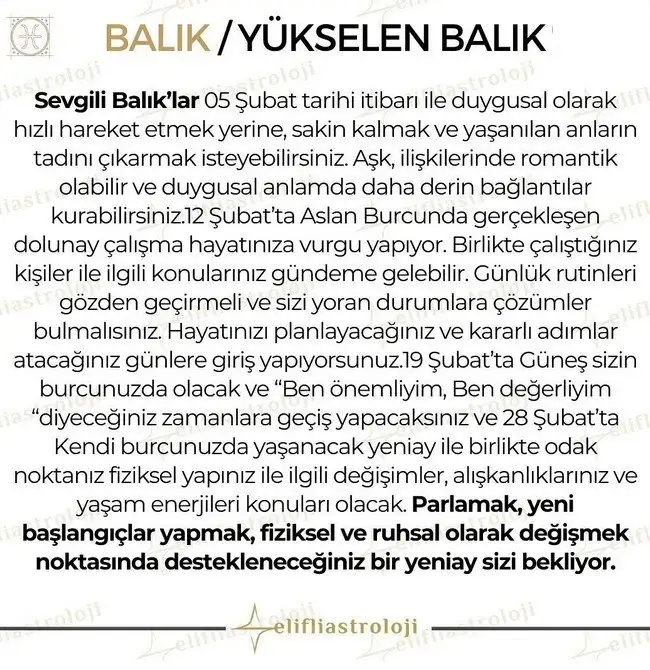 BALIK / YÜKSELEN BALIK

Sevgili Balık'lar 05 Şubat tarihi itibarı ile duygusal olarak hızlı hareket etmek yerine, sakin kalmak ve yaşanılan anların tadını çıkarmak isteyebilirsiniz. Aşk, ilişkilerinde romantik olabilir ve duygusal anlamda daha derin bağlantılar kurabilirsiniz.12 Şubat'ta Aslan Burcunda gerçekleşen dolunay çalışma hayatınıza vurgu yapıyor. Birlikte çalıştığınız kişiler ile ilgili konularınız gündeme gelebilir. Günlük rutinleri gözden geçirmeli ve sizi yoran durumlara çözümler bulmalısınız. Hayatınızı planlayacağınız ve kararlı adımlar atacağınız günlere giriş yapıyorsunuz.19 Şubat'ta Güneş sizin burcunuzda olacak ve "Ben önemliyim, Ben değerliyim "diyeceğiniz zamanlara geçiş yapacaksınız ve 28 Şubat'ta Kendi burcunuzda yaşanacak yeniay ile birlikte odak noktanız fiziksel yapınız ile ilgili değişimler, alışkanlıklarınız ve yaşam enerjileri konuları olacak. Parlamak, yeni başlangıçlar yapmak, fiziksel ve ruhsal olarak değişmek noktasında destekleneceğiniz bir yeniay sizi bekliyor.

elifliastroloji